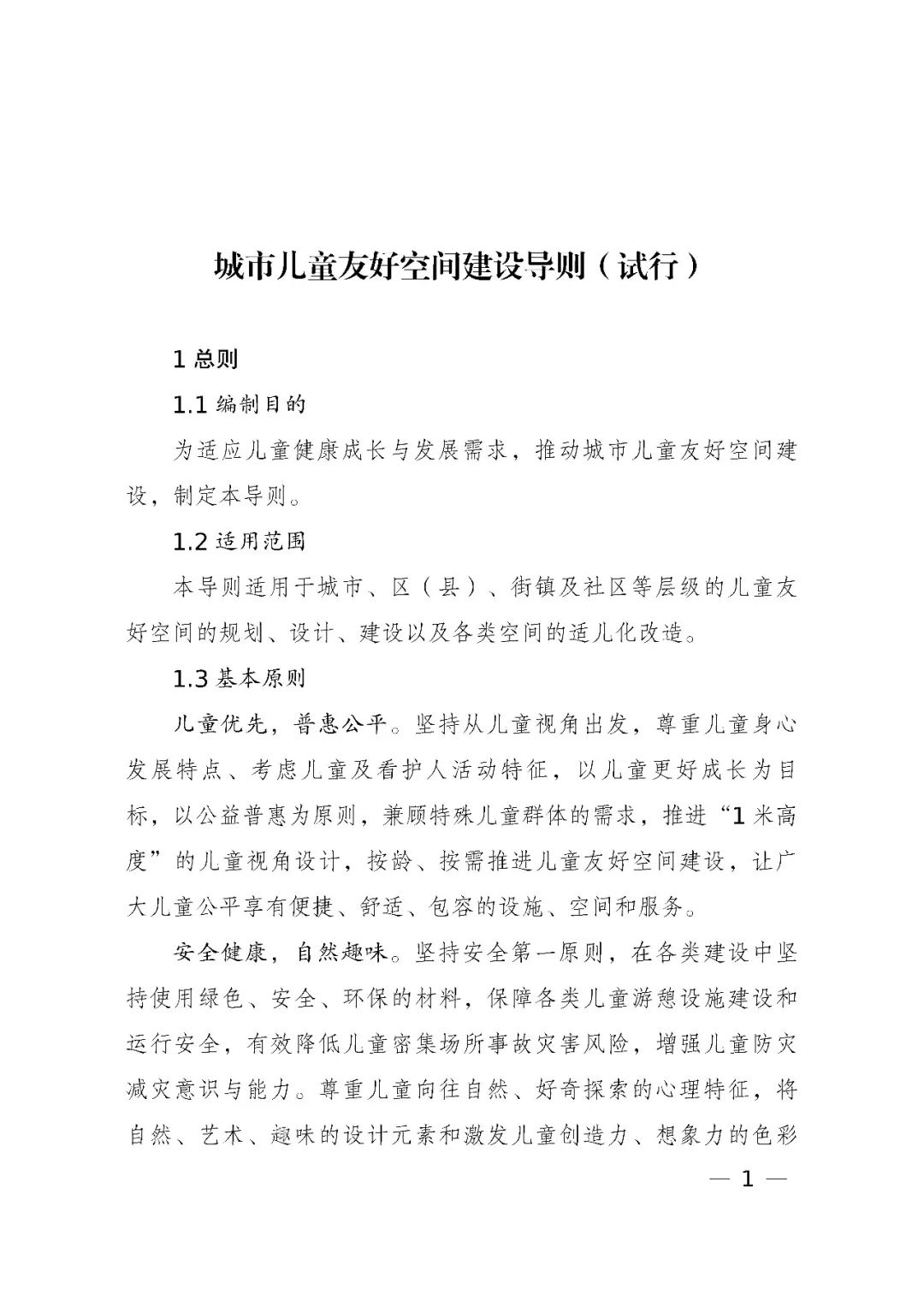 城市儿童友好空间建设导则（试行）

1 总则

1.1 编制目的

为适应儿童健康成长与发展需求，推动城市儿童友好空间建设，制定本导则。

1.2 适用范围

本导则适用于城市、区（县）、街镇及社区等层级的儿童友好空间的规划、设计、建设以及各类空间的适儿化改造。

1.3 基本原则

儿童优先，普惠公平。坚持从儿童视角出发，尊重儿童身心发展特点、考虑儿童及看护人活动特征，以儿童更好成长为目标，以公益普惠为原则，兼顾特殊儿童群体的需求，推进“1 米高度”的儿童视角设计，按龄、按需推进儿童友好空间建设，让广大儿童公平享有便捷、舒适、包容的设施、空间和服务。

安全健康，自然趣味。坚持安全第一原则，在各类建设中坚持使用绿色、安全、环保的材料，保障各类儿童游憩设施建设和运行安全，有效降低儿童密集场所事故灾害风险，增强儿童防灾减灾意识与能力。尊重儿童向往自然、好奇探索的心理特征，将自然、艺术、趣味的设计元素和激发儿童创造力、想象力的色彩

— 1 —